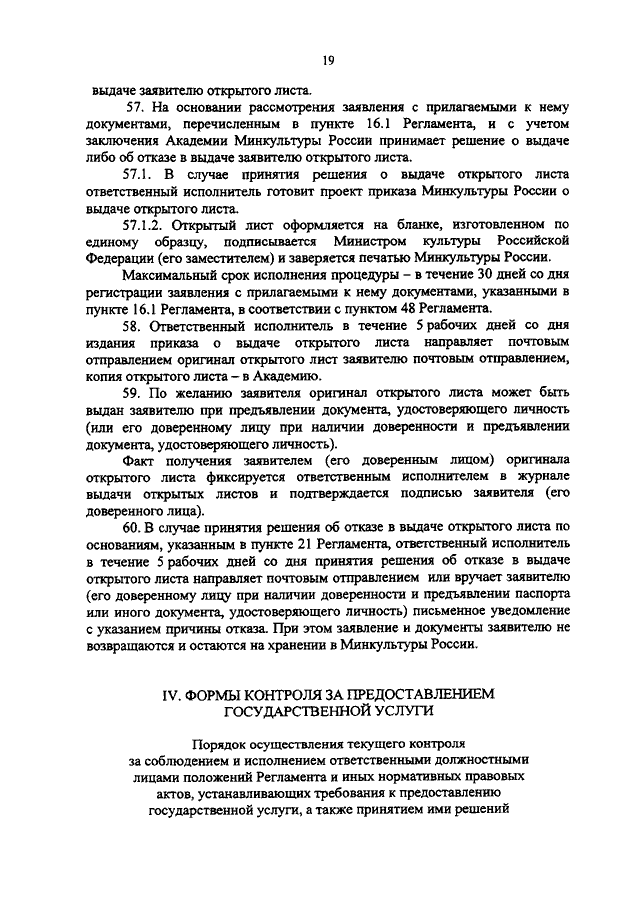 19

выдаче заявителю открытого листа.

57. На основании рассмотрения заявления с прилагаемыми к нему документами, перечисленным в пункте 16.1 Регламента, и с учетом заключения Академии Минкультуры России принимает решение о выдаче либо об отказе в выдаче заявителю открытого листа.

57.1. В случае принятия решения о выдаче открытого листа ответственный исполнитель готовит проект приказа Минкультуры России о выдаче открытого листа.

57.1.2. Открытый лист оформляется на бланке, изготовленном по единому образцу, подписывается Министром культуры Российской Федерации (его заместителем) и заверяется печатью Минкультуры России.

Максимальный срок исполнения процедуры – в течение 30 дней со дня регистрации заявления с прилагаемыми к нему документами, указанными в пункте 16.1 Регламента, в соответствии с пунктом 48 Регламента.

58. Ответственный исполнитель в течение 5 рабочих дней со дня издания приказа о выдаче открытого листа направляет почтовым отправлением оригинал открытого лист заявителю почтовым отправлением, копия открытого листа – в Академию.

59. По желанию заявителя оригинал открытого листа может быть выдан заявителю при предъявлении документа, удостоверяющего личность (или его доверенному лицу при наличии доверенности и предъявлении документа, удостоверяющего личность).

Факт получения заявителем (его доверенным лицом) оригинала открытого листа фиксируется ответственным исполнителем в журнале выдачи открытых листов и подтверждается подписью заявителя (его доверенного лица).

60. В случае принятия решения об отказе в выдаче открытого листа по основаниям, указанным в пункте 21 Регламента, ответственный исполнитель в течение 5 рабочих дней со дня принятия решения об отказе в выдаче открытого листа направляет почтовым отправлением или вручает заявителю (его доверенному лицу при наличии доверенности и предъявлении паспорта или иного документа, удостоверяющего личность) письменное уведомление с указанием причины отказа. При этом заявление и документы заявителю не возвращаются и остаются на хранении в Минкультуры России.

IV. ФОРМЫ КОНТРОЛЯ ЗА ПРЕДОСТАВЛЕНИЕМ ГОСУДАРСТВЕННОЙ УСЛУГИ

Порядок осуществления текущего контроля за соблюдением и исполнением ответственными должностными лицами положений Регламента и иных нормативных правовых актов, устанавливающих требования к предоставлению государственной услуги, а также принятием ими решений